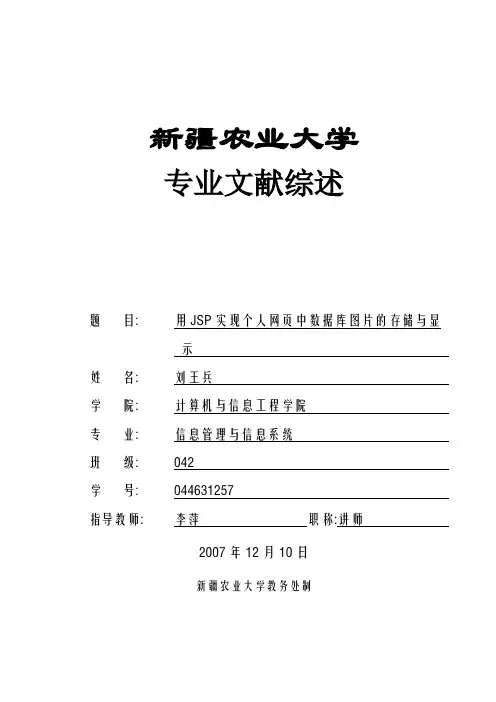 新疆农业大学

专业文献综述

题　目:　用JSP实现个人网页中数据库图片的存储与显示

姓　名:　刘王兵

学　院:　计算机与信息工程学院

专　业:　信息管理与信息系统

班　级:　042

学　号:　044631257

指导教师:　李萍　职称:讲师

2007年12月10日

新疆农业大学教务处制